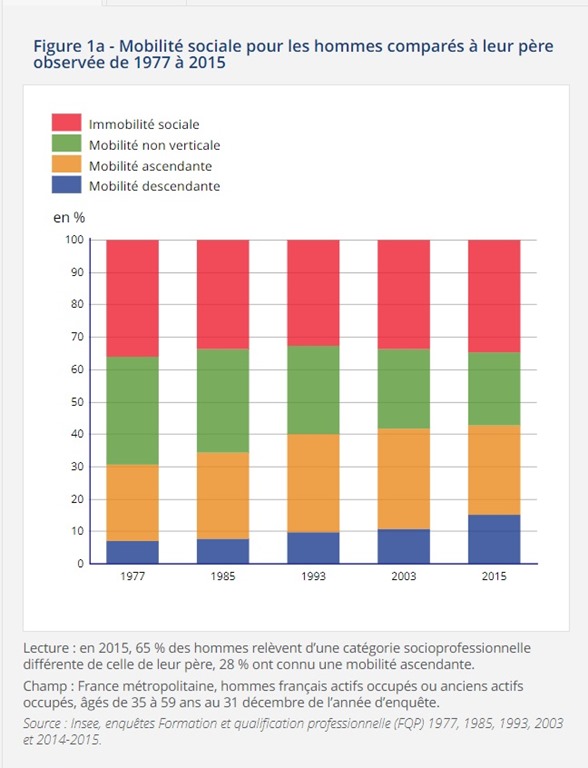 Figure 1a - Mobilité sociale pour les hommes comparés à leur père observée de 1977 à 2015

Immobilité sociale
Mobilité non verticale
Mobilité ascendante
Mobilité descendante

en %

100
90
80
70
60
50
40
30
20
10
0

1977
1985
1993
2003
2015

Lecture : en 2015, 65 % des hommes relèvent d'une catégorie socioprofessionnelle différente de celle de leur père, 28 % ont connu une mobilité ascendante.

Champ : France métropolitaine, hommes français actifs occupés ou anciens actifs occupés, âgés de 35 à 59 ans au 31 décembre de l'année d'enquête.

Source : Insee, enquêtes Formation et qualification professionnelle (FQP) 1977, 1985, 1993, 2003 et 2014-2015.